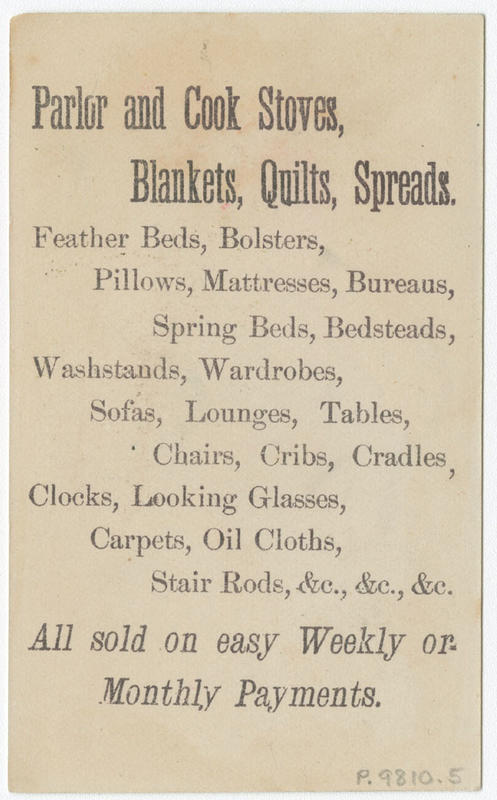 Parlor and Cook Stoves,
Blankets, Quilts, Spreads.

Feather Beds, Bolsters,
Pillows, Mattresses, Bureaus,
Spring Beds, Bedsteads,
Washstands, Wardrobes,
Sofas, Lounges, Tables,
Chairs, Cribs, Cradles,
Clocks, Looking Glasses,
Carpets, Oil Cloths,
Stair Rods, &c., &c., &c.

All sold on easy Weekly or Monthly Payments.

P.9810.5